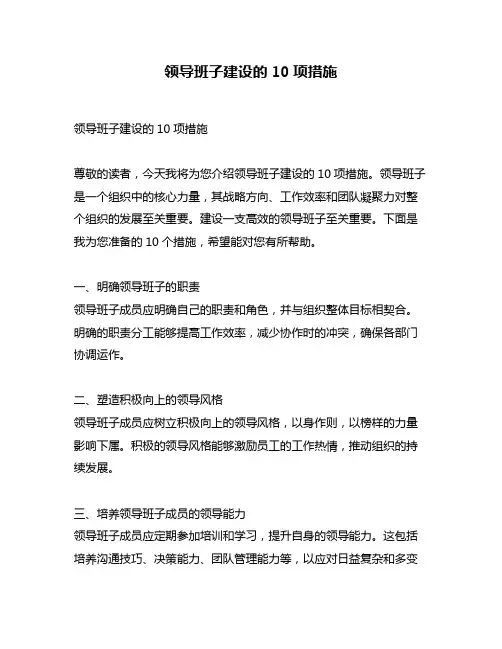 领导班子建设的 10 项措施

领导班子建设的 10 项措施

尊敬的读者，今天我将为您介绍领导班子建设的 10 项措施。领导班子是一个组织中的核心力量，其战略方向、工作效率和团队凝聚力对整个组织的发展至关重要。建设一支高效的领导班子至关重要。下面是我为您准备的 10 个措施，希望能对您有所帮助。

一、明确领导班子的职责
领导班子成员应明确自己的职责和角色，并与组织整体目标相契合。明确的职责分工能够提高工作效率，减少协作时的冲突，确保各部门协调运作。

二、塑造积极向上的领导风格
领导班子成员应树立积极向上的领导风格，以身作则，以榜样的力量影响下属。积极的领导风格能够激励员工的工作热情，推动组织的持续发展。

三、培养领导班子成员的领导能力
领导班子成员应定期参加培训和学习，提升自身的领导能力。这包括培养沟通技巧、决策能力、团队管理能力等，以应对日益复杂和多变